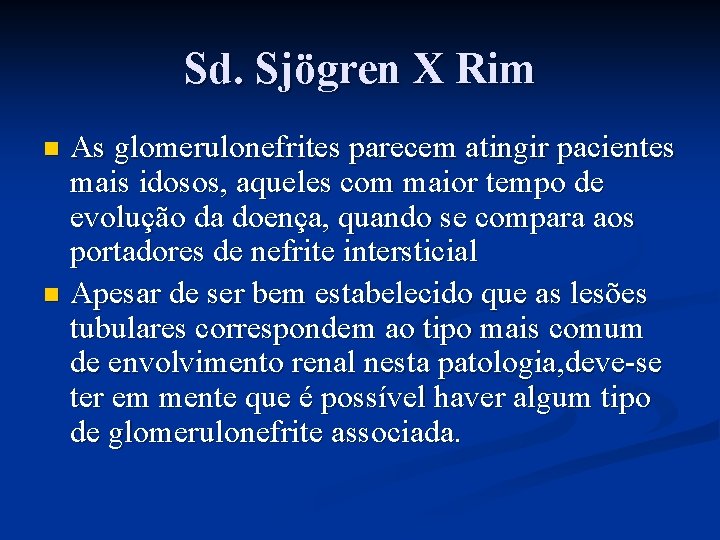 Sd. Sjögren X Rim

As glomerulonefrites parecem atingir pacientes mais idosos, aqueles com maior tempo de evolução da doença, quando se compara aos portadores de nefrite intersticial

Apesar de ser bem estabelecido que as lesões tubulares correspondem ao tipo mais comum de envolvimento renal nesta patologia,deve-se ter em mente que é possível haver algum tipo de glomerulonefrite associada.